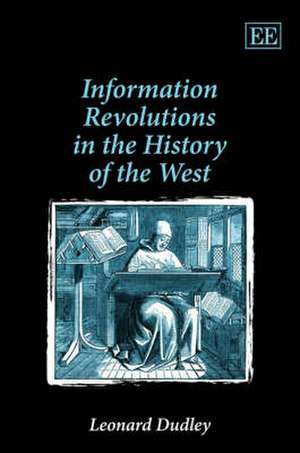 EE

Information Revolutions in the History of the West

Leonard Dudley